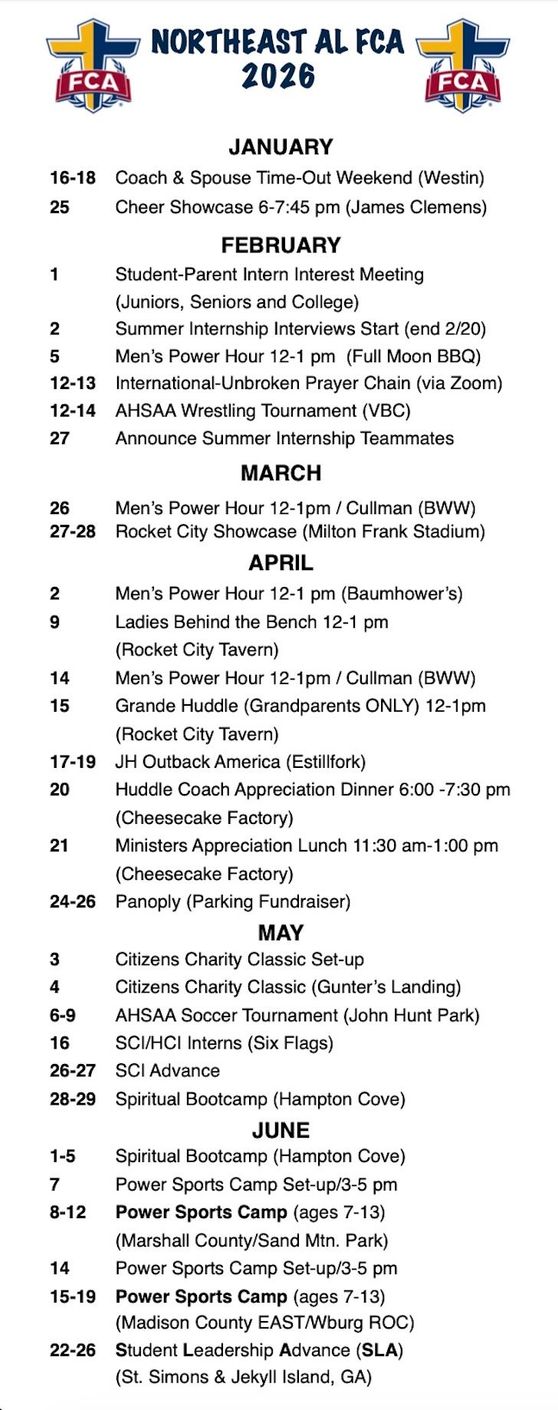 FCA
NORTHEAST AL FCA
2026
FCA

JANUARY

16-18 Coach & Spouse Time-Out Weekend (Westin)
25 Cheer Showcase 6-7:45 pm (James Clemens)

FEBRUARY

1 Student-Parent Intern Interest Meeting (Juniors, Seniors and College)
2 Summer Internship Interviews Start (end 2/20)
5 Men's Power Hour 12-1 pm (Full Moon BBQ)
12-13 International-Unbroken Prayer Chain (via Zoom)
12-14 AHSAA Wrestling Tournament (VBC)
27 Announce Summer Internship Teammates

MARCH

26 Men's Power Hour 12-1pm / Cullman (BWW)
27-28 Rocket City Showcase (Milton Frank Stadium)

APRIL

2 Men's Power Hour 12-1 pm (Baumhower's)
9 Ladies Behind the Bench 12-1 pm (Rocket City Tavern)
14 Men's Power Hour 12-1pm / Cullman (BWW)
15 Grande Huddle (Grandparents ONLY) 12-1pm (Rocket City Tavern)
17-19 JH Outback America (Estillfork)
20 Huddle Coach Appreciation Dinner 6:00 -7:30 pm (Cheesecake Factory)
21 Ministers Appreciation Lunch 11:30 am-1:00 pm (Cheesecake Factory)
24-26 Panoply (Parking Fundraiser)

MAY

3 Citizens Charity Classic Set-up
4 Citizens Charity Classic (Gunter's Landing)
6-9 AHSAA Soccer Tournament (John Hunt Park)
16 SCI/HCI Interns (Six Flags)
26-27 SCI Advance
28-29 Spiritual Bootcamp (Hampton Cove)

JUNE

1-5 Spiritual Bootcamp (Hampton Cove)
7 Power Sports Camp Set-up/3-5 pm
8-12 Power Sports Camp (ages 7-13) (Marshall County/Sand Mtn. Park)
14 Power Sports Camp Set-up/3-5 pm
15-19 Power Sports Camp (ages 7-13) (Madison County EAST/Wburg ROC)
22-26 Student Leadership Advance (SLA) (St. Simons & Jekyll Island, GA)